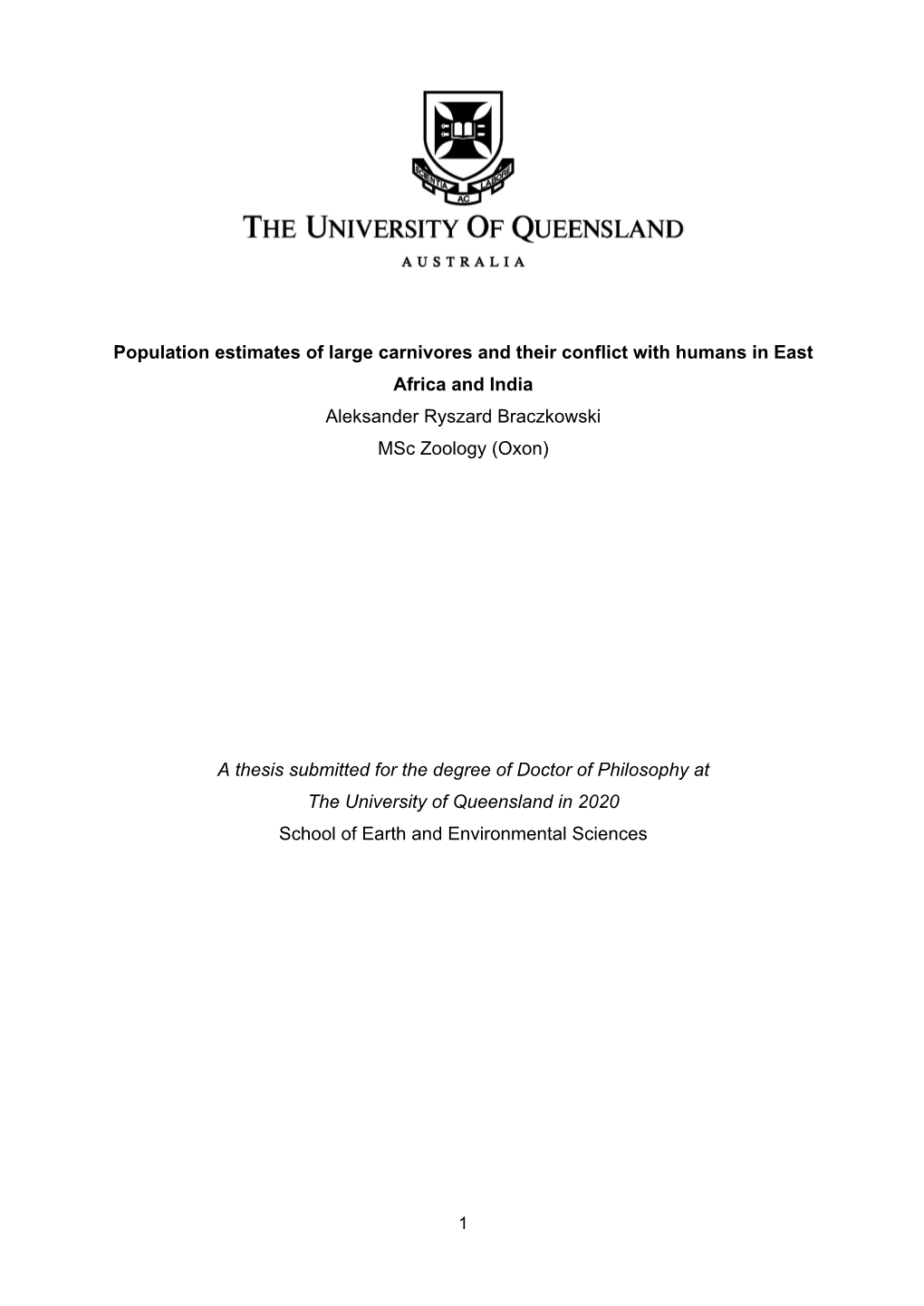 SCIENTIA AC LABORE

THE UNIVERSITY OF QUEENSLAND

AUSTRALIA

Population estimates of large carnivores and their conflict with humans in East Africa and India

Aleksander Ryszard Braczkowski

MSc Zoology (Oxon)

A thesis submitted for the degree of Doctor of Philosophy at The University of Queensland in 2020

School of Earth and Environmental Sciences

1